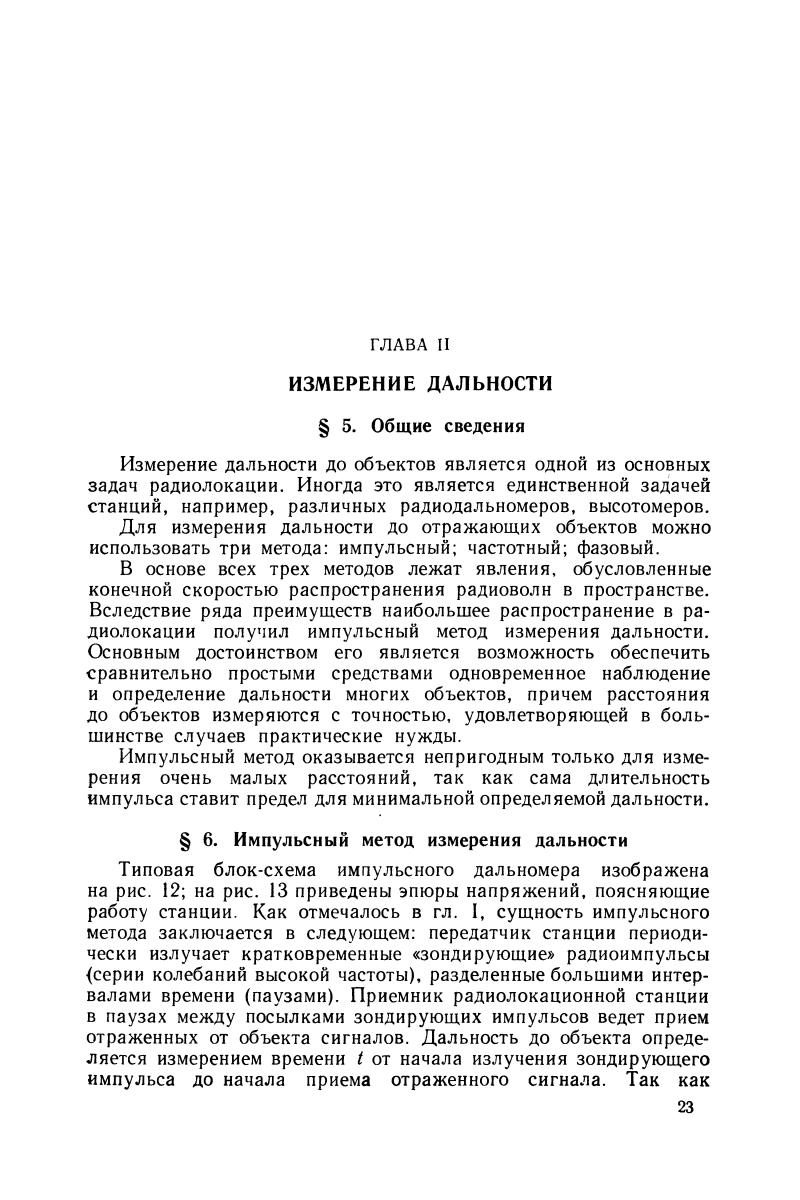 ГЛАВА II

ИЗМЕРЕНИЕ ДАЛЬНОСТИ

§ 5. Общие сведения

Измерение дальности до объектов является одной из основных задач радиолокации. Иногда это является единственной задачей станций, например, различных радиодальномеров, высотомеров.

Для измерения дальности до отражающих объектов можно использовать три метода: импульсный; частотный; фазовый.

В основе всех трех методов лежат явления, обусловленные конечной скоростью распространения радиоволн в пространстве. Вследствие ряда преимуществ наибольшее распространение в радиолокации получил импульсный метод измерения дальности. Основным достоинством его является возможность обеспечить сравнительно простыми средствами одновременное наблюдение и определение дальности многих объектов, причем расстояния до объектов измеряются с точностью, удовлетворяющей в большинстве случаев практические нужды.

Импульсный метод оказывается непригодным только для измерения очень малых расстояний, так как сама длительность импульса ставит предел для минимальной определяемой дальности.

§ 6. Импульсный метод измерения дальности

Типовая блок-схема импульсного дальномера изображена на рис. 12; на рис. 13 приведены эпюры напряжений, поясняющие работу станции. Как отмечалось в гл. I, сущность импульсного метода заключается в следующем: передатчик станции периодически излучает кратковременные «зондирующие» радиоимпульсы (серии колебаний высокой частоты), разделенные большими интервалами времени (паузами). Приемник радиолокационной станции в паузах между посылками зондирующих импульсов ведет прием отраженных от объекта сигналов. Дальность до объекта определяется измерением времени $t$ от начала излучения зондирующего импульса до начала приема отраженного сигнала. Так как

23